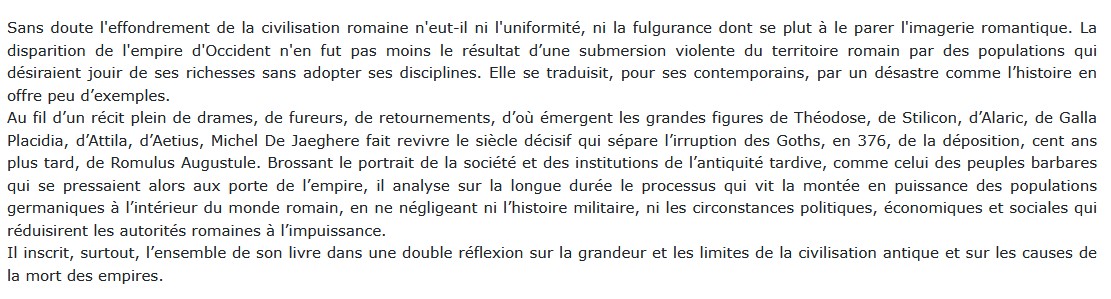 Sans doute l'effondrement de la civilisation romaine n'eut-il ni l'uniformité, ni la fulgurance dont se plut à le parer l'imagerie romantique. La disparition de l'empire d'Occident n'en fut pas moins le résultat d'une submersion violente du territoire romain par des populations qui désiraient jouir de ses richesses sans adopter ses disciplines. Elle se traduisit, pour ses contemporains, par un désastre comme l'histoire en offre peu d'exemples.
Au fil d'un récit plein de drames, de fureurs, de retournements, d'où émergent les grandes figures de Théodose, de Stilicon, d'Alaric, de Galla Placidia, d'Attila, d'Aetius, Michel De Jaeghere fait revivre le siècle décisif qui sépare l'irruption des Goths, en 376, de la déposition, cent ans plus tard, de Romulus Augustule. Brossant le portrait de la société et des institutions de l'antiquité tardive, comme celui des peuples barbares qui se pressaient alors aux porte de l'empire, il analyse sur la longue durée le processus qui vit la montée en puissance des populations germaniques à l'intérieur du monde romain, en ne négligeant ni l'histoire militaire, ni les circonstances politiques, économiques et sociales qui réduisirent les autorités romaines à l'impuissance.
Il inscrit, surtout, l'ensemble de son livre dans une double réflexion sur la grandeur et les limites de la civilisation antique et sur les causes de la mort des empires.